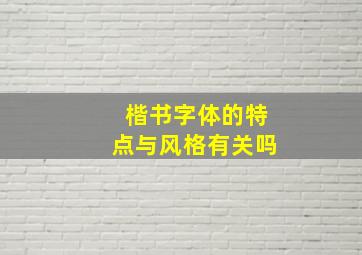 楷书字体的特点与风格有关吗